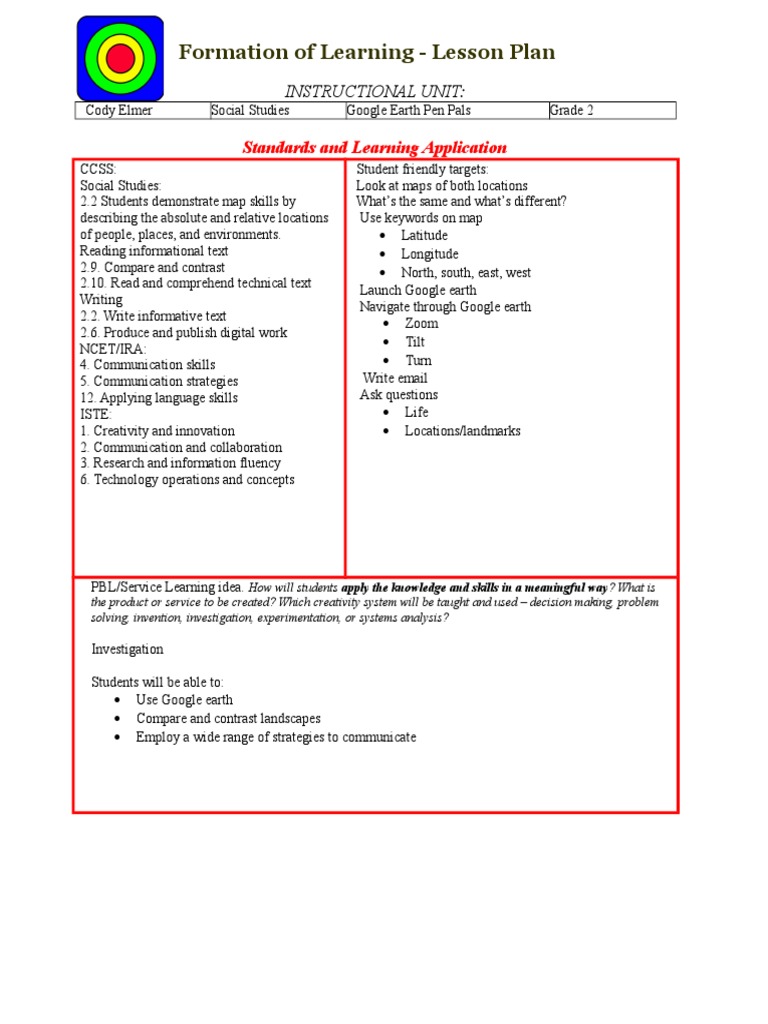 Formation of Learning - Lesson Plan

INSTRUCTIONAL UNIT:

| Cody Elmer | Social Studies | Google Earth Pen Pals | Grade 2 |
|---|---|---|---|

Standards and Learning Application

CCSS:
Social Studies:
2.2 Students demonstrate map skills by describing the absolute and relative locations of people, places, and environments.
Reading informational text
2.9. Compare and contrast
2.10. Read and comprehend technical text
Writing
2.2. Write informative text
2.6. Produce and publish digital work
NCET/IRA:
4. Communication skills
5. Communication strategies
12. Applying language skills
ISTE:
1. Creativity and innovation
2. Communication and collaboration
3. Research and information fluency
6. Technology operations and concepts

Student friendly targets:
Look at maps of both locations
What's the same and what's different?
Use keywords on map
• Latitude
• Longitude
• North, south, east, west
Launch Google earth
Navigate through Google earth
• Zoom
• Tilt
• Turn
Write email
Ask questions
• Life
• Locations/landmarks

PBL/Service Learning idea. How will students apply the knowledge and skills in a meaningful way? What is the product or service to be created? Which creativity system will be taught and used – decision making, problem solving, invention, investigation, experimentation, or systems analysis?

Investigation

Students will be able to:
• Use Google earth
• Compare and contrast landscapes
• Employ a wide range of strategies to communicate